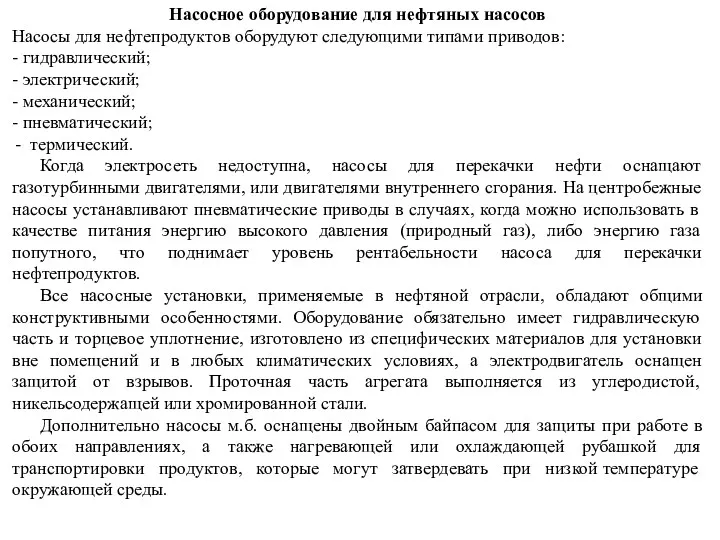 Насосное оборудование для нефтяных насосов
Насосы для нефтепродуктов оборудуют следующими типами приводов:
- гидравлический;
- электрический;
- механический;
- пневматический;
- термический.

Когда электросеть недоступна, насосы для перекачки нефти оснащают газотурбинными двигателями, или двигателями внутреннего сгорания. На центробежные насосы устанавливают пневматические приводы в случаях, когда можно использовать в качестве питания энергию высокого давления (природный газ), либо энергию газа попутного, что поднимает уровень рентабельности насоса для перекачки нефтепродуктов.

Все насосные установки, применяемые в нефтяной отрасли, обладают общими конструктивными особенностями. Оборудование обязательно имеет гидравлическую часть и торцевое уплотнение, изготовлено из специфических материалов для установки вне помещений и в любых климатических условиях, а электродвигатель оснащен защитой от взрывов. Проточная часть агрегата выполняется из углеродистой, никельсодержащей или хромированной стали.

Дополнительно насосы м.б. оснащены двойным байпасом для защиты при работе в обоих направлениях, а также нагревающей или охлаждающей рубашкой для транспортировки продуктов, которые могут затвердевать при низкой температуре окружающей среды.